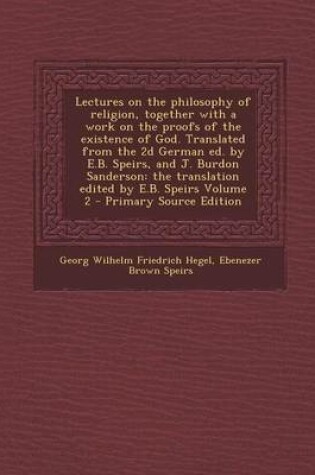 Lectures on the philosophy of religion, together with a work on the proofs of the existence of God. Translated from the 2d German ed. by E.B. Speirs, and J. Burdon Sanderson: the translation edited by E.B. Speirs Volume 2 - Primary Source Edition

Georg Wilhelm Friedrich Hegel, Ebenezer Brown Speirs